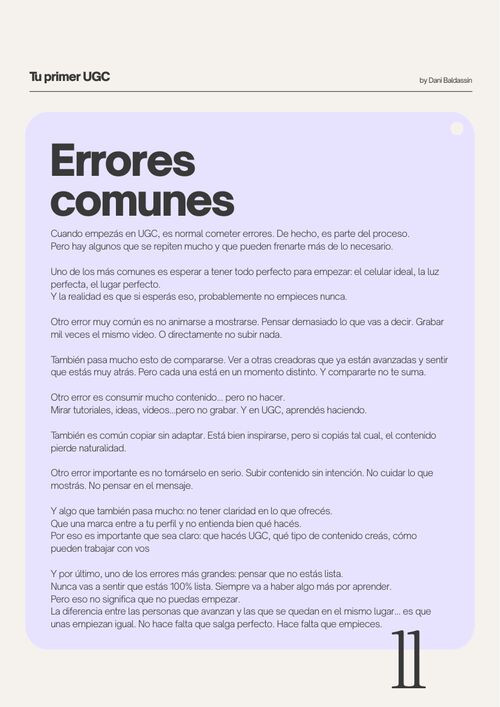 Tu primer UGC

by Dani Baldassin

Errores comunes

Cuando empezás en UGC, es normal cometer errores. De hecho, es parte del proceso. Pero hay algunos que se repiten mucho y que pueden frenarte más de lo necesario.

Uno de los más comunes es esperar a tener todo perfecto para empezar: el celular ideal, la luz perfecta, el lugar perfecto.
Y la realidad es que si esperás eso, probablemente no empieces nunca.

Otro error muy común es no animarse a mostrarse. Pensar demasiado lo que vas a decir. Grabar mil veces el mismo video. O directamente no subir nada.

También pasa mucho esto de compararse. Ver a otras creadoras que ya están avanzadas y sentir que estás muy atrás. Pero cada una está en un momento distinto. Y compararte no te suma.

Otro error es consumir mucho contenido... pero no hacer.
Mirar tutoriales, ideas, videos...pero no grabar. Y en UGC, aprendés haciendo.

También es común copiar sin adaptar. Está bien inspirarse, pero si copiás tal cual, el contenido pierde naturalidad.

Otro error importante es no tomárselo en serio. Subir contenido sin intención. No cuidar lo que mostrás. No pensar en el mensaje.

Y algo que también pasa mucho: no tener claridad en lo que ofrecés.
Que una marca entre a tu perfil y no entienda bien qué hacés.
Por eso es importante que sea claro: que hacés UGC, qué tipo de contenido creás, cómo pueden trabajar con vos

Y por último, uno de los errores más grandes: pensar que no estás lista.
Nunca vas a sentir que estás 100% lista. Siempre va a haber algo más por aprender.
Pero eso no significa que no puedas empezar.
La diferencia entre las personas que avanzan y las que se quedan en el mismo lugar... es que unas empiezan igual. No hace falta que salga perfecto. Hace falta que empieces.

11